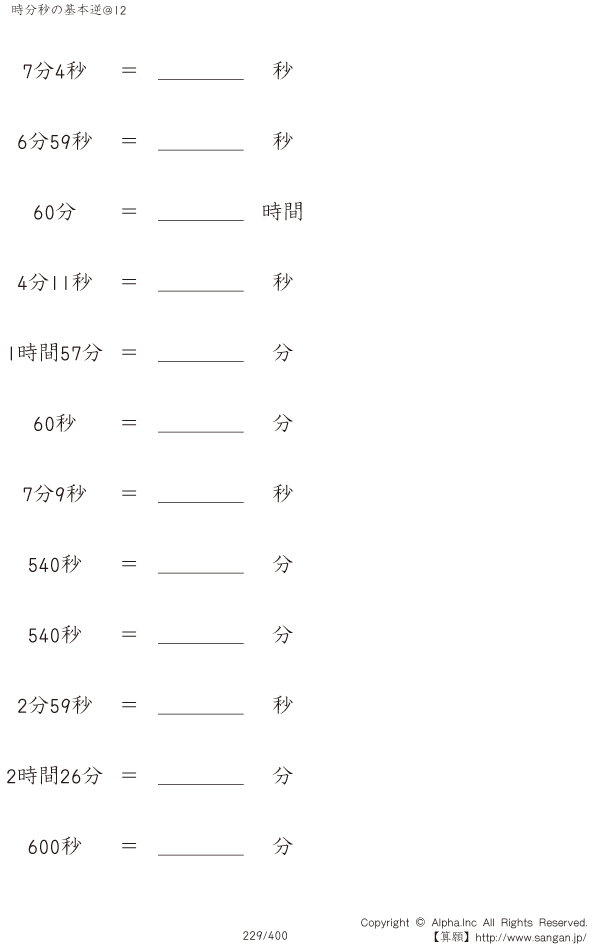 時分秒の基本逆@12

7分4秒 ＝ ____ 秒

6分59秒 ＝ ____ 秒

60分 ＝ ____ 時間

4分11秒 ＝ ____ 秒

1時間57分 ＝ ____ 分

60秒 ＝ ____ 分

7分9秒 ＝ ____ 秒

540秒 ＝ ____ 分

540秒 ＝ ____ 分

2分59秒 ＝ ____ 秒

2時間26分 ＝ ____ 分

600秒 ＝ ____ 分

229/400

Copyright © Alpha.Inc All Rights Reserved.
【算願】http://www.sangan.jp/